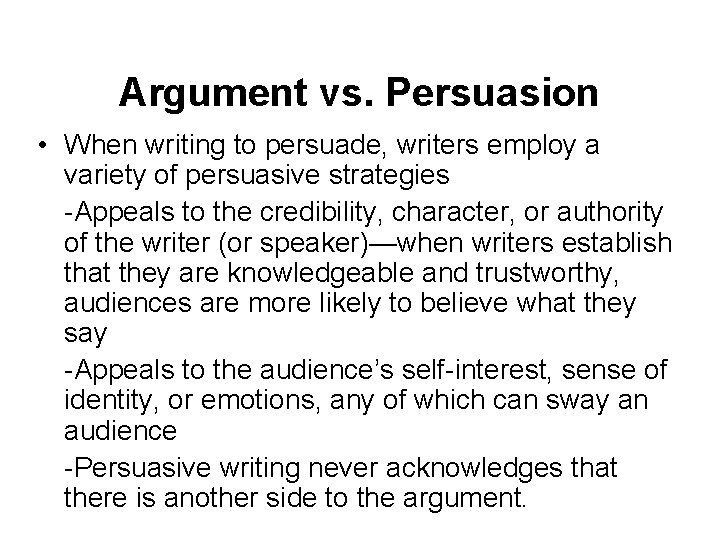 Argument vs. Persuasion

• When writing to persuade, writers employ a variety of persuasive strategies

-Appeals to the credibility, character, or authority of the writer (or speaker)—when writers establish that they are knowledgeable and trustworthy, audiences are more likely to believe what they say

-Appeals to the audience's self-interest, sense of identity, or emotions, any of which can sway an audience

-Persuasive writing never acknowledges that there is another side to the argument.